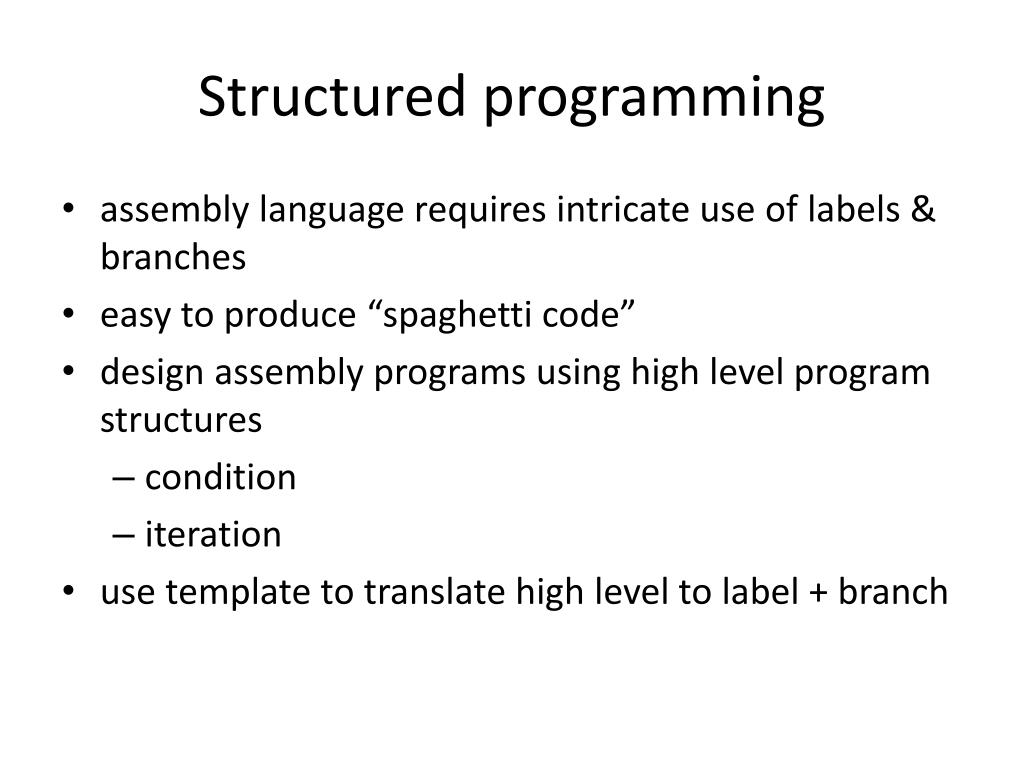 Structured programming

• assembly language requires intricate use of labels & branches
• easy to produce “spaghetti code”
• design assembly programs using high level program structures
  – condition
  – iteration
• use template to translate high level to label + branch